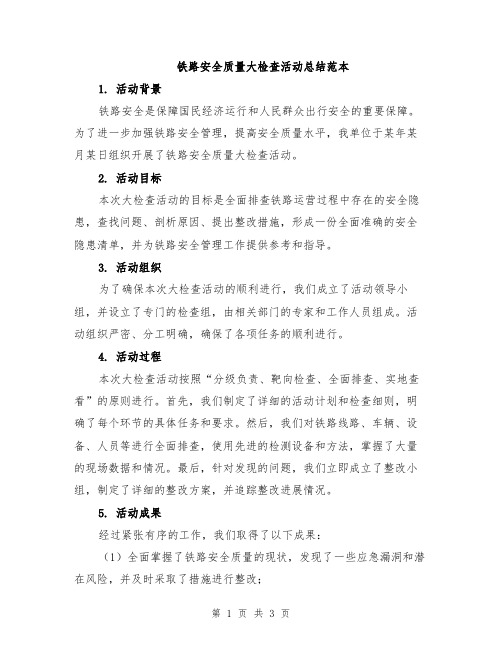 铁路安全质量大检查活动总结范本

1. 活动背景

铁路安全是保障国民经济运行和人民群众出行安全的重要保障。为了进一步加强铁路安全管理，提高安全质量水平，我单位于某年某月某日组织开展了铁路安全质量大检查活动。

2. 活动目标

本次大检查活动的目标是全面排查铁路运营过程中存在的安全隐患，查找问题、剖析原因、提出整改措施，形成一份全面准确的安全隐患清单，并为铁路安全管理工作提供参考和指导。

3. 活动组织

为了确保本次大检查活动的顺利进行，我们成立了活动领导小组，并设立了专门的检查组，由相关部门的专家和工作人员组成。活动组织严密、分工明确，确保了各项任务的顺利进行。

4. 活动过程

本次大检查活动按照“分级负责、靶向检查、全面排查、实地查看”的原则进行。首先，我们制定了详细的活动计划和检查细则，明确了每个环节的具体任务和要求。然后，我们对铁路线路、车辆、设备、人员等进行全面排查，使用先进的检测设备和方法，掌握了大量的现场数据和情况。最后，针对发现的问题，我们立即成立了整改小组，制定了详细的整改方案，并追踪整改进展情况。

5. 活动成果

经过紧张有序的工作，我们取得了以下成果：

（1）全面掌握了铁路安全质量的现状，发现了一些应急漏洞和潜在风险，并及时采取了措施进行整改；

第 1 页 共 3 页